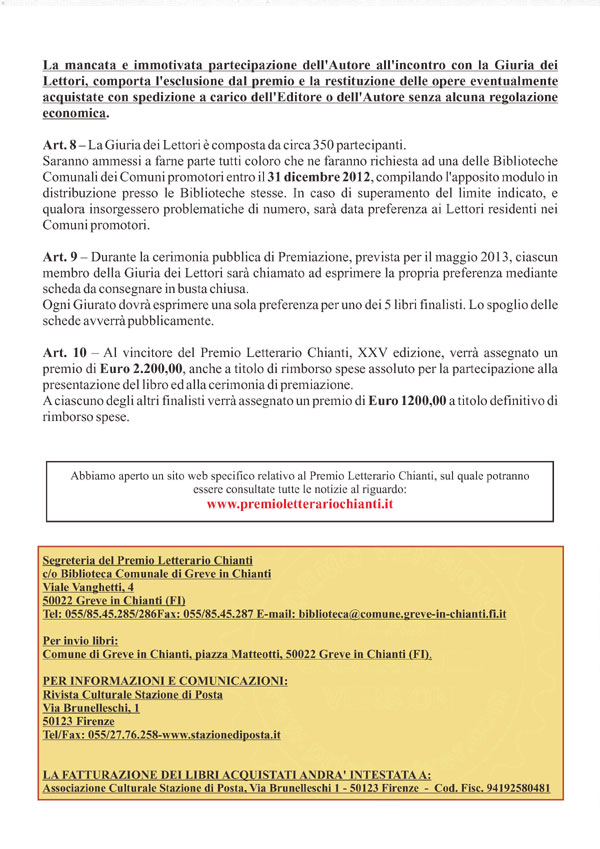 La mancata e immotivata partecipazione dell'Autore all'incontro con la Giuria dei Lettori, comporta l'esclusione dal premio e la restituzione delle opere eventualmente acquistate con spedizione a carico dell'Editore o dell'Autore senza alcuna regolazione economica.

Art. 8 – La Giuria dei Lettori è composta da circa 350 partecipanti.
Saranno ammessi a farne parte tutti coloro che ne faranno richiesta ad una delle Biblioteche Comunali dei Comuni promotori entro il 31 dicembre 2012, compilando l'apposito modulo in distribuzione presso le Biblioteche stesse. In caso di superamento del limite indicato, e qualora insorgessero problematiche di numero, sarà data preferenza ai Lettori residenti nei Comuni promotori.

Art. 9 – Durante la cerimonia pubblica di Premiazione, prevista per il maggio 2013, ciascun membro della Giuria dei Lettori sarà chiamato ad esprimere la propria preferenza mediante scheda da consegnare in busta chiusa.
Ogni Giurato dovrà esprimere una sola preferenza per uno dei 5 libri finalisti. Lo spoglio delle schede avverrà pubblicamente.

Art. 10 – Al vincitore del Premio Letterario Chianti, XXV edizione, verrà assegnato un premio di Euro 2.200,00, anche a titolo di rimborso spese assoluto per la partecipazione alla presentazione del libro ed alla cerimonia di premiazione.
A ciascuno degli altri finalisti verrà assegnato un premio di Euro 1200,00 a titolo definitivo di rimborso spese.

Abbiamo aperto un sito web specifico relativo al Premio Letterario Chianti, sul quale potranno essere consultate tutte le notizie al riguardo:
www.premioletterariochianti.it

Segreteria del Premio Letterario Chianti
c/o Biblioteca Comunale di Greve in Chianti
Viale Vanghetti, 4
50022 Greve in Chianti (FI)
Tel: 055/85.45.285/286Fax: 055/85.45.287 E-mail: biblioteca@comune.greve-in-chianti.fi.it

Per invio libri:
Comune di Greve in Chianti, piazza Matteotti, 50022 Greve in Chianti (FI).

PER INFORMAZIONI E COMUNICAZIONI:
Rivista Culturale Stazione di Posta
Via Brunelleschi, 1
50123 Firenze
Tel/Fax: 055/27.76.258-www.stazionediposta.it

LA FATTURAZIONE DEI LIBRI ACQUISTATI ANDRA' INTESTATA A:
Associazione Culturale Stazione di Posta, Via Brunelleschi 1 - 50123 Firenze - Cod. Fisc. 94192580481